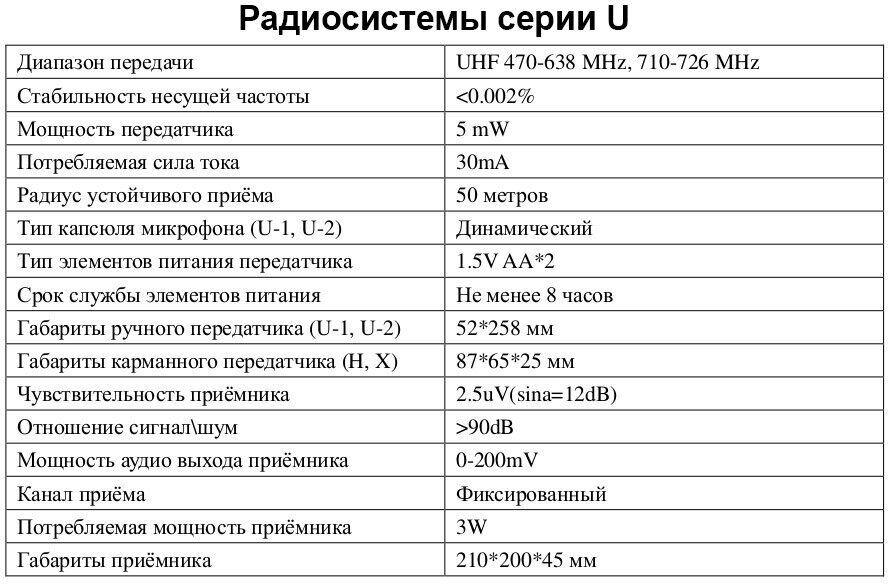 Радиосистемы серии U

| Диапазон передачи | UHF 470-638 MHz, 710-726 MHz |
|---|---|
| Стабильность несущей частоты | <0.002% |
| Мощность передатчика | 5 mW |
| Потребляемая сила тока | 30mA |
| Радиус устойчивого приёма | 50 метров |
| Тип капсюля микрофона (U-1, U-2) | Динамический |
| Тип элементов питания передатчика | 1.5V AA*2 |
| Срок службы элементов питания | Не менее 8 часов |
| Габариты ручного передатчика (U-1, U-2) | 52*258 мм |
| Габариты карманного передатчика (H, X) | 87*65*25 мм |
| Чувствительность приёмника | 2.5uV(sina=12dB) |
| Отношение сигнал\шум | >90dB |
| Мощность аудио выхода приёмника | 0-200mV |
| Канал приёма | Фиксированный |
| Потребляемая мощность приёмника | 3W |
| Габариты приёмника | 210*200*45 мм |